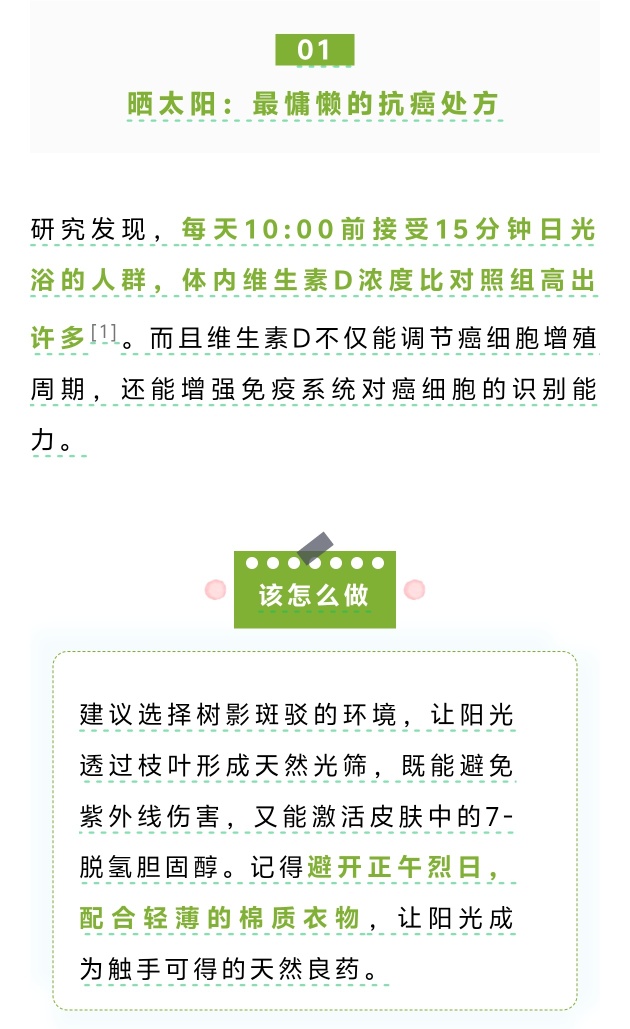 01

晒太阳：最慵懒的抗癌处方

研究发现，每天10:00前接受15分钟日光浴的人群，体内维生素D浓度比对照组高出许多$^{[1]}$。而且维生素D不仅能调节癌细胞增殖周期，还能增强免疫系统对癌细胞的识别能力。

该怎么做

建议选择树影斑驳的环境，让阳光透过枝叶形成天然光筛，既能避免紫外线伤害，又能激活皮肤中的7-脱氢胆固醇。记得避开正午烈日，配合轻薄的棉质衣物，让阳光成为触手可得的天然良药。